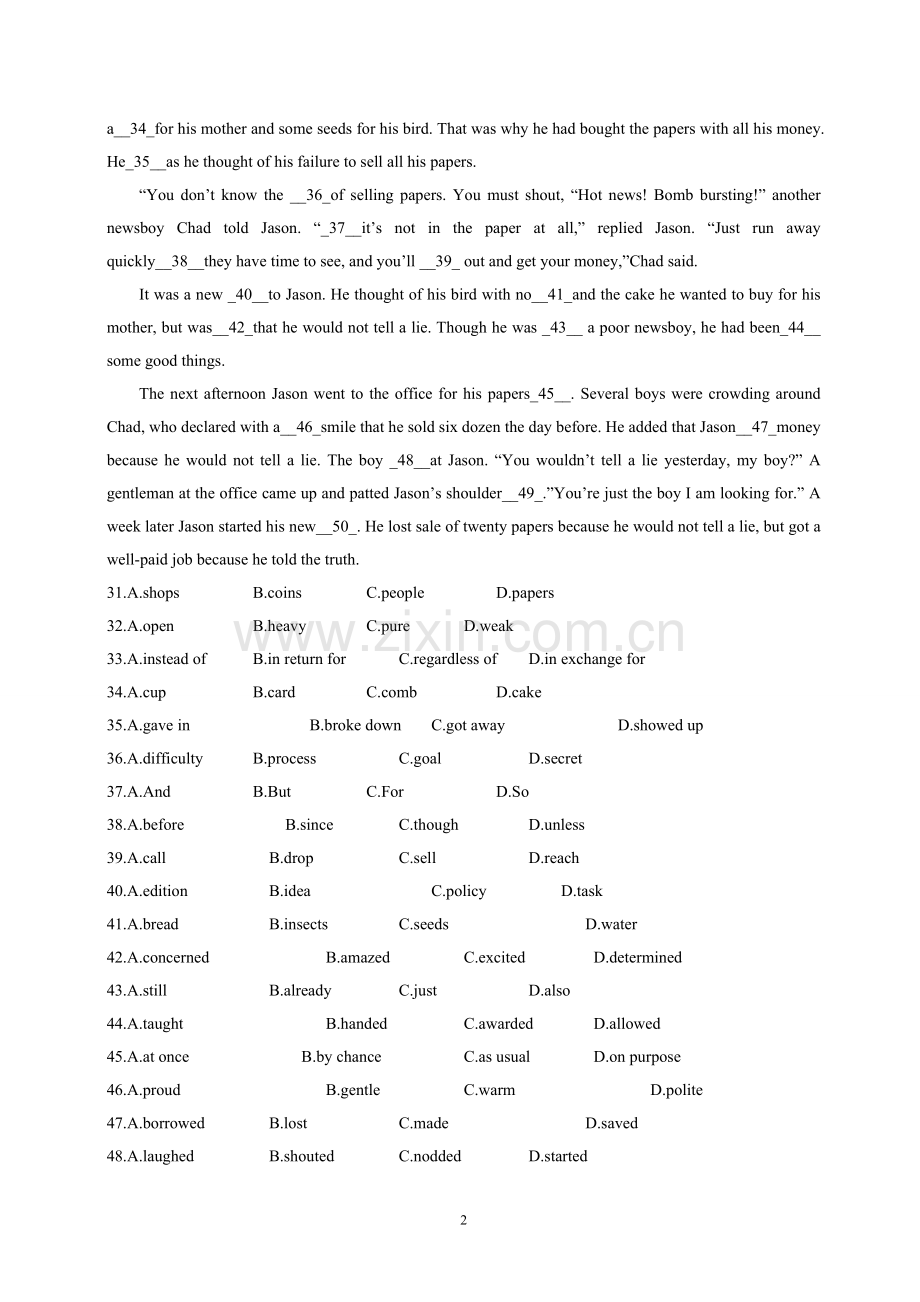 a__34_for his mother and some seeds for his bird. That was why he had bought the papers with all his money. He_35__as he thought of his failure to sell all his papers.

“You don’t know the __36_of selling papers. You must shout, “Hot news! Bomb bursting!” another newsboy Chad told Jason. “_37__it’s not in the paper at all,” replied Jason. “Just run away quickly__38__they have time to see, and you’ll __39_ out and get your money,”Chad said.

It was a new _40__to Jason. He thought of his bird with no__41_and the cake he wanted to buy for his mother, but was__42_that he would not tell a lie. Though he was _43__ a poor newsboy, he had been_44__ some good things.

The next afternoon Jason went to the office for his papers_45__. Several boys were crowding around Chad, who declared with a__46_smile that he sold six dozen the day before. He added that Jason__47_money because he would not tell a lie. The boy _48__at Jason. “You wouldn’t tell a lie yesterday, my boy?” A gentleman at the office came up and patted Jason’s shoulder__49_.”You’re just the boy I am looking for.” A week later Jason started his new__50_. He lost sale of twenty papers because he would not tell a lie, but got a well-paid job because he told the truth.

31.A.shops B.coins C.people D.papers
32.A.open B.heavy C.pure D.weak
33.A.instead of B.in return for C.regardless of D.in exchange for
34.A.cup B.card C.comb D.cake
35.A.gave in B.broke down C.got away D.showed up
36.A.difficulty B.process C.goal D.secret
37.A.And B.But C.For D.So
38.A.before B.since C.though D.unless
39.A.call B.drop C.sell D.reach
40.A.edition B.idea C.policy D.task
41.A.bread B.insects C.seeds D.water
42.A.concerned B.amazed C.excited D.determined
43.A.still B.already C.just D.also
44.A.taught B.handed C.awarded D.allowed
45.A.at once B.by chance C.as usual D.on purpose
46.A.proud B.gentle C.warm D.polite
47.A.borrowed B.lost C.made D.saved
48.A.laughed B.shouted C.nodded D.started

www.zixin.com.cn

2